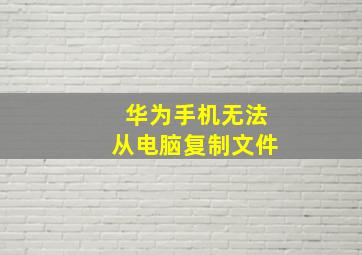 华为手机无法
从电脑复制文件